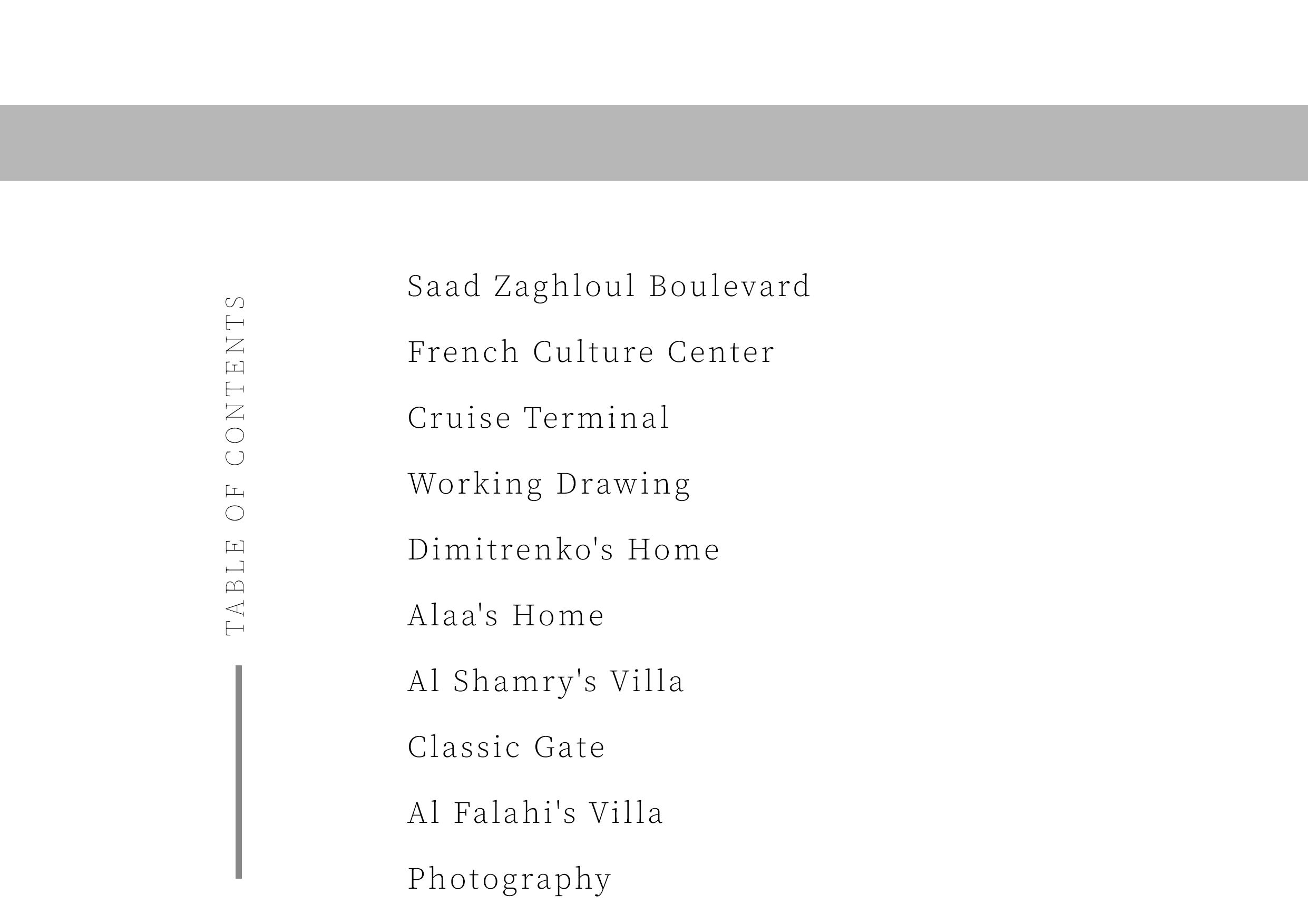 TABLE OF CONTENTS

Saad Zaghloul Boulevard

French Culture Center

Cruise Terminal

Working Drawing

Dimitrenko's Home

Alaa's Home

Al Shamry's Villa

Classic Gate

Al Falahi's Villa

Photography